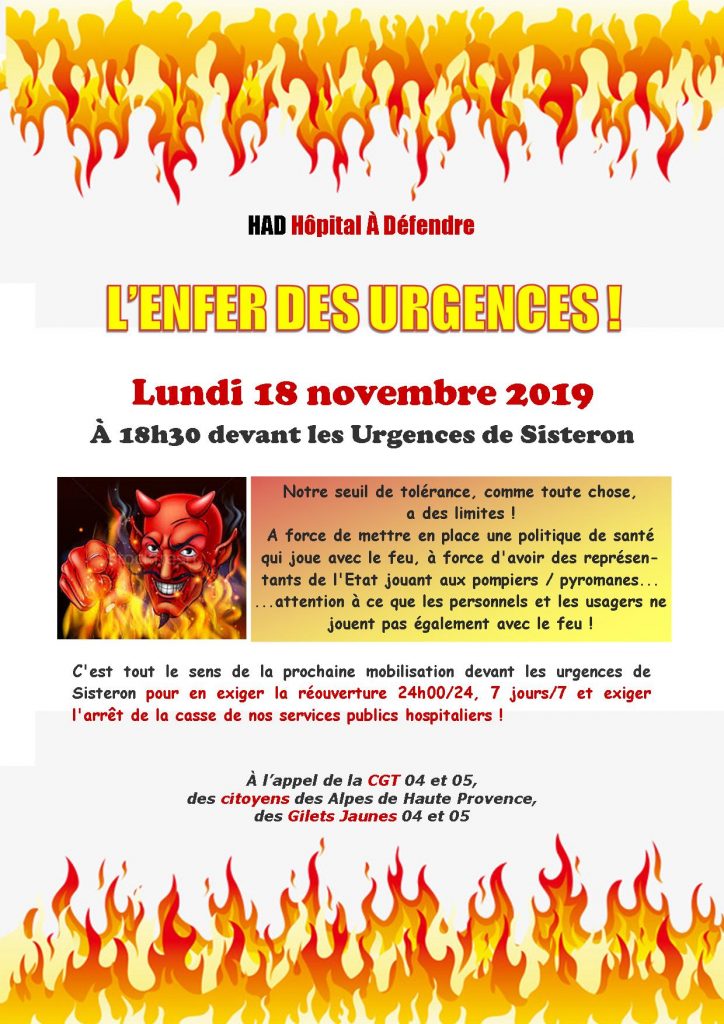 HAD Hôpital À Défendre

L'ENFER DES URGENCES !

Lundi 18 novembre 2019

À 18h30 devant les Urgences de Sisteron

Notre seuil de tolérance, comme toute chose, a des limites !
A force de mettre en place une politique de santé qui joue avec le feu, à force d'avoir des représentants de l'Etat jouant aux pompiers / pyromanes...
...attention à ce que les personnels et les usagers ne jouent pas également avec le feu !

C'est tout le sens de la prochaine mobilisation devant les urgences de Sisteron pour en exiger la réouverture 24h00/24, 7 jours/7 et exiger l'arrêt de la casse de nos services publics hospitaliers !

À l'appel de la CGT 04 et 05,
des citoyens des Alpes de Haute Provence,
des Gilets Jaunes 04 et 05